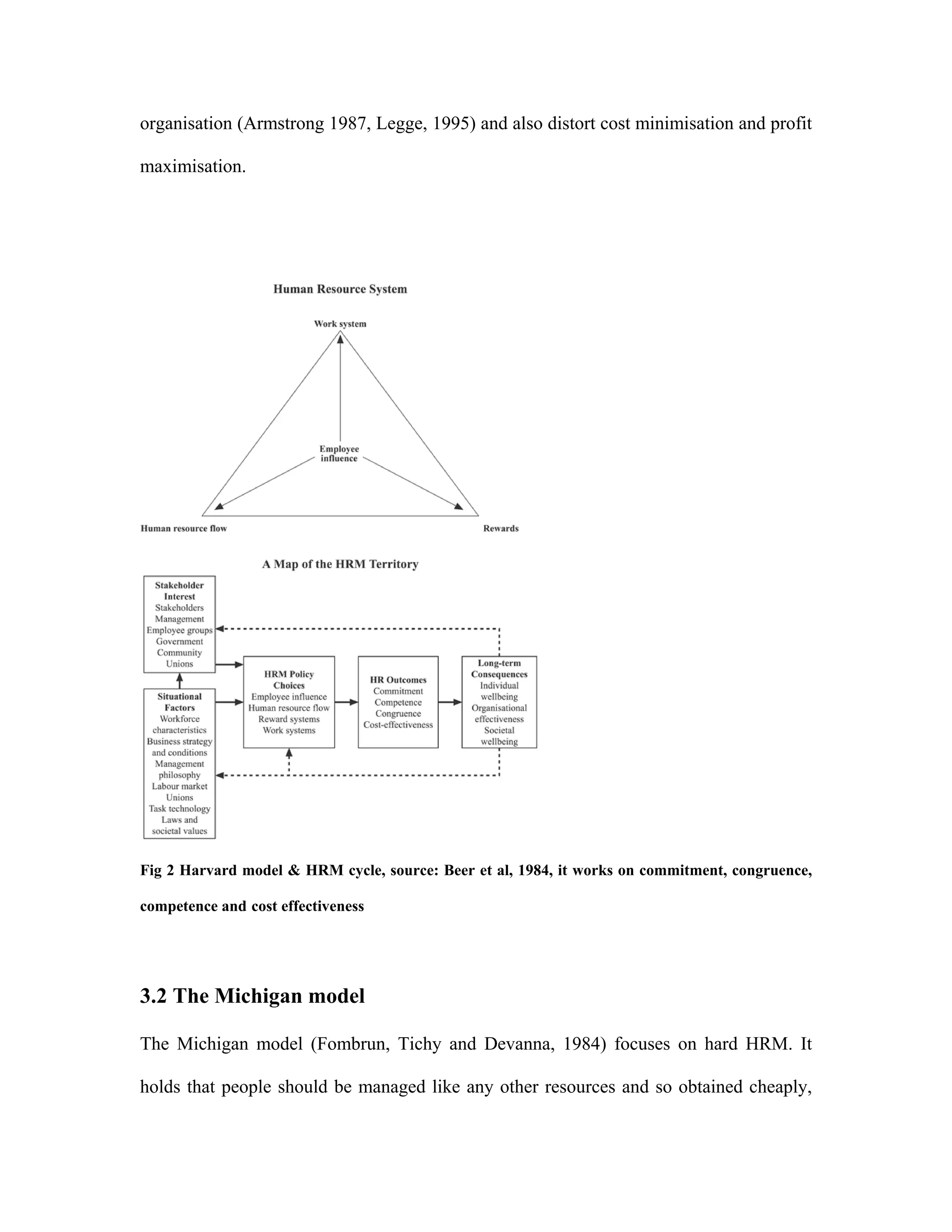 organisation (Armstrong 1987, Legge, 1995) and also distort cost minimisation and profit maximisation.

Human Resource System

Work system

Employee influence

Human resource flow

Rewards

A Map of the HRM Territory

Stakeholder Interest
Stakeholders
Management
Employee groups
Government
Community
Unions

Situational Factors
Workforce characteristics
Business strategy and conditions
Management philosophy
Labour market
Unions
Task technology
Laws and societal values

HRM Policy Choices
Employee influence
Human resource flow
Reward systems
Work systems

HR Outcomes
Commitment
Competence
Congruence
Cost-effectiveness

Long-term Consequences
Individual wellbeing
Organisational effectiveness
Societal wellbeing

Fig 2 Harvard model & HRM cycle, source: Beer et al, 1984, it works on commitment, congruence, competence and cost effectiveness

3.2 The Michigan model

The Michigan model (Fombrun, Tichy and Devanna, 1984) focuses on hard HRM. It holds that people should be managed like any other resources and so obtained cheaply,